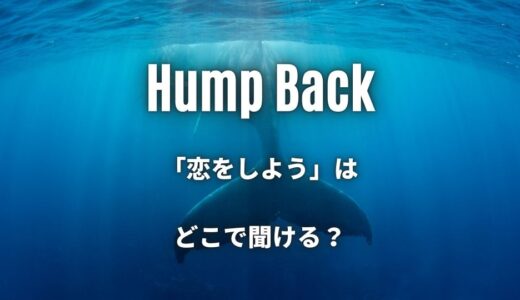 Hump Back

「恋をしよう」は

どこで聞ける？